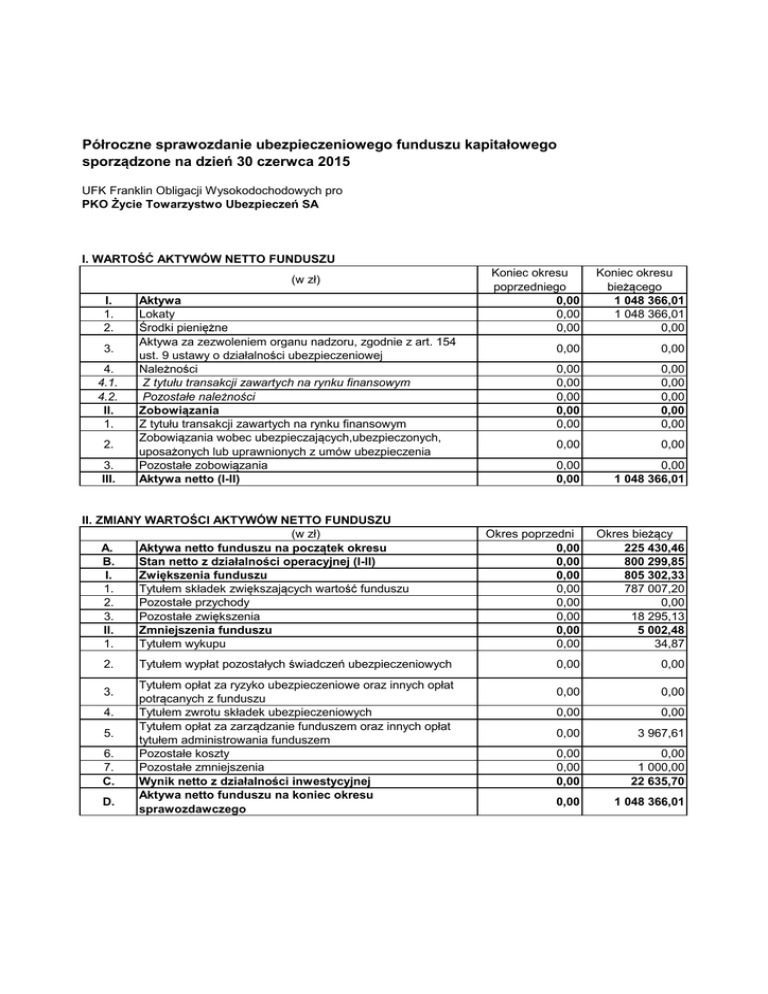 Półroczne sprawozdanie ubezpieczeniowego funduszu kapitałowego sporządzone na dzień 30 czerwca 2015

UFK Franklin Obligacji Wysokodochodowych pro
PKO Życie Towarzystwo Ubezpieczeń SA

I. WARTOŚĆ AKTYWÓW NETTO FUNDUSZU

| | (w zł) | Koniec okresu poprzedniego | Koniec okresu bieżącego |
|---|---|---|---|
| I. | Aktywa | 0,00 | 1 048 366,01 |
| 1. | Lokaty | 0,00 | 1 048 366,01 |
| 2. | Środki pieniężne | 0,00 | 0,00 |
| 3. | Aktywa za zezwoleniem organu nadzoru, zgodnie z art. 154 ust. 9 ustawy o działalności ubezpieczeniowej | 0,00 | 0,00 |
| 4. | Należności | 0,00 | 0,00 |
| 4.1. | Z tytułu transakcji zawartych na rynku finansowym | 0,00 | 0,00 |
| 4.2. | Pozostałe należności | 0,00 | 0,00 |
| II. | Zobowiązania | 0,00 | 0,00 |
| 1. | Z tytułu transakcji zawartych na rynku finansowym | 0,00 | 0,00 |
| 2. | Zobowiązania wobec ubezpieczających,ubezpieczonych, uposażonych lub uprawnionych z umów ubezpieczenia | 0,00 | 0,00 |
| 3. | Pozostałe zobowiązania | 0,00 | 0,00 |
| III. | Aktywa netto (I-II) | 0,00 | 1 048 366,01 |

II. ZMIANY WARTOŚCI AKTYWÓW NETTO FUNDUSZU

| | (w zł) | Okres poprzedni | Okres bieżący |
|---|---|---|---|
| A. | Aktywa netto funduszu na początek okresu | 0,00 | 225 430,46 |
| B. | Stan netto z działalności operacyjnej (I-II) | 0,00 | 800 299,85 |
| I. | Zwiększenia funduszu | 0,00 | 805 302,33 |
| 1. | Tytułem składek zwiększających wartość funduszu | 0,00 | 787 007,20 |
| 2. | Pozostałe przychody | 0,00 | 0,00 |
| 3. | Pozostałe zwiększenia | 0,00 | 18 295,13 |
| II. | Zmniejszenia funduszu | 0,00 | 5 002,48 |
| 1. | Tytułem wykupu | 0,00 | 34,87 |
| 2. | Tytułem wypłat pozostałych świadczeń ubezpieczeniowych | 0,00 | 0,00 |
| 3. | Tytułem opłat za ryzyko ubezpieczeniowe oraz innych opłat potrącanych z funduszu | 0,00 | 0,00 |
| 4. | Tytułem zwrotu składek ubezpieczeniowych | 0,00 | 0,00 |
| 5. | Tytułem opłat za zarządzanie funduszem oraz innych opłat tytułem administrowania funduszem | 0,00 | 3 967,61 |
| 6. | Pozostałe koszty | 0,00 | 0,00 |
| 7. | Pozostałe zmniejszenia | 0,00 | 1 000,00 |
| C. | Wynik netto z działalności inwestycyjnej | 0,00 | 22 635,70 |
| D. | Aktywa netto funduszu na koniec okresu sprawozdawczego | 0,00 | 1 048 366,01 |